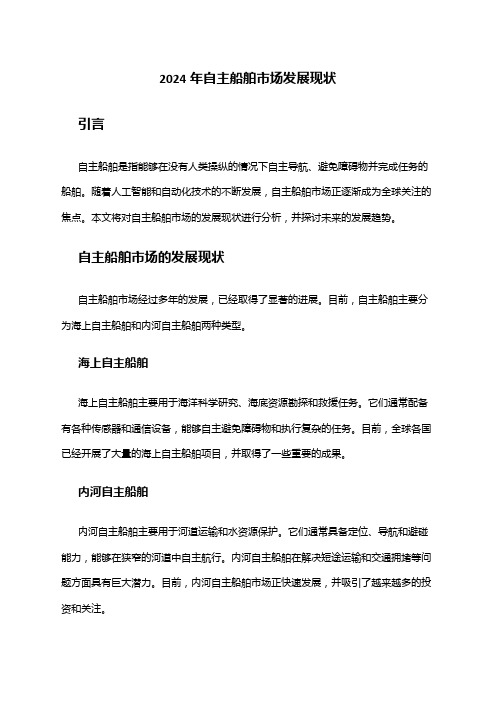 2024 年自主船舶市场发展现状

引言

自主船舶是指能够在没有人类操纵的情况下自主导航、避免障碍物并完成任务的船舶。随着人工智能和自动化技术的不断发展，自主船舶市场正逐渐成为全球关注的焦点。本文将对自主船舶市场的发展现状进行分析，并探讨未来的发展趋势。

自主船舶市场的发展现状

自主船舶市场经过多年的发展，已经取得了显著的进展。目前，自主船舶主要分为海上自主船舶和内河自主船舶两种类型。

海上自主船舶

海上自主船舶主要用于海洋科学研究、海底资源勘探和救援任务。它们通常配备有各种传感器和通信设备，能够自主避免障碍物和执行复杂的任务。目前，全球各国已经开展了大量的海上自主船舶项目，并取得了一些重要的成果。

内河自主船舶

内河自主船舶主要用于河道运输和水资源保护。它们通常具备定位、导航和避碰能力，能够在狭窄的河道中自主航行。内河自主船舶在解决短途运输和交通拥堵等问题方面具有巨大潜力。目前，内河自主船舶市场正快速发展，并吸引了越来越多的投资和关注。